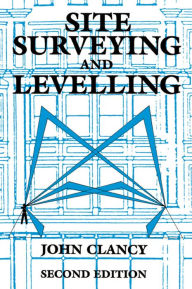 SITE
SURVEYING
AND
LEVELLING

JOHN CLANCY

SECOND EDITION